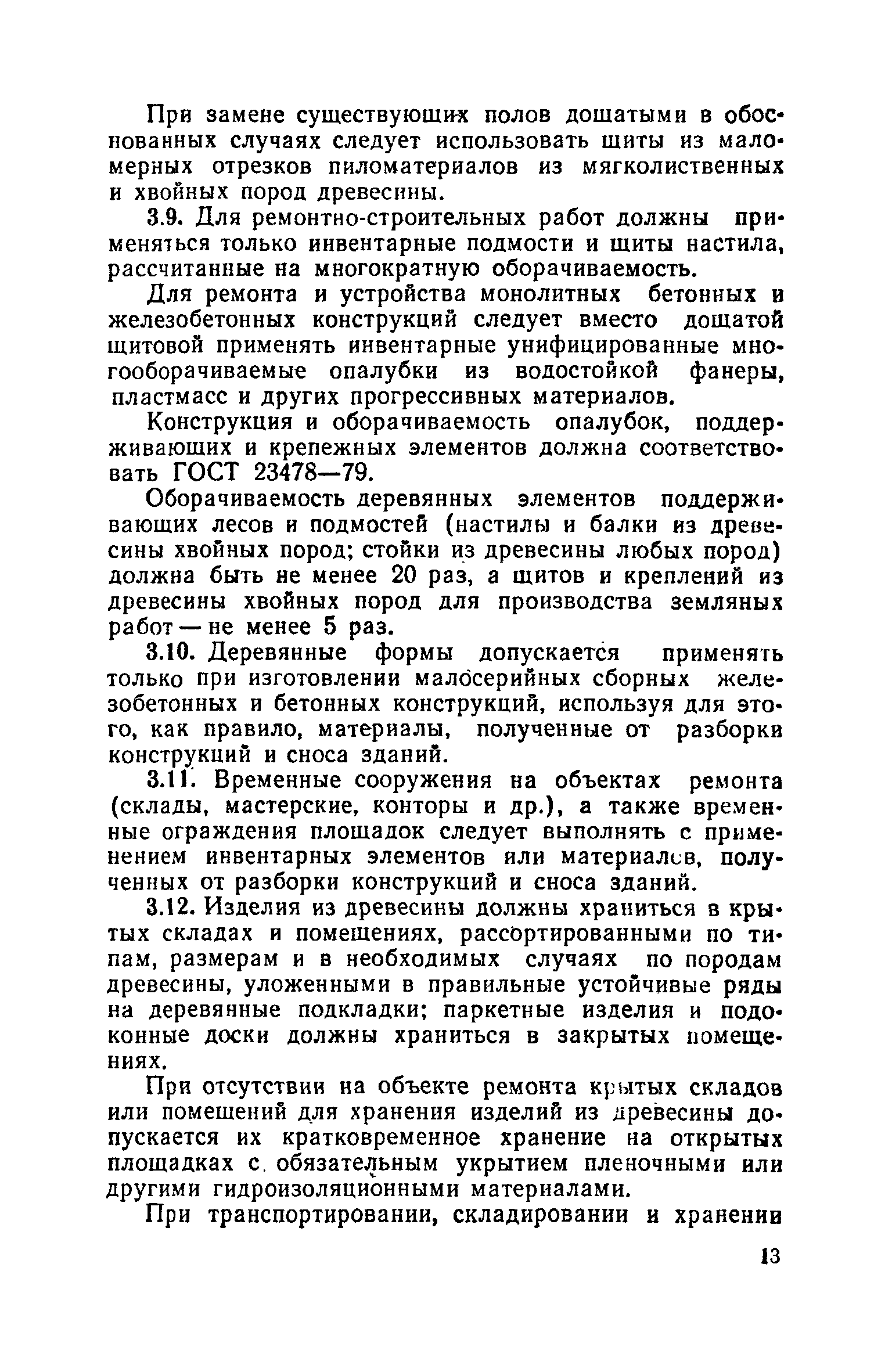 При замене существующих полов дощатыми в обоснованных случаях следует использовать щиты из маломерных отрезков пиломатериалов из мягколиственных и хвойных пород древесины.

3.9. Для ремонтно-строительных работ должны применяться только инвентарные подмости и щиты настила, рассчитанные на многократную оборачиваемость.

Для ремонта и устройства монолитных бетонных и железобетонных конструкций следует вместо дощатой щитовой применять инвентарные унифицированные многооборачиваемые опалубки из водостойкой фанеры, пластмасс и других прогрессивных материалов.

Конструкция и оборачиваемость опалубок, поддерживающих и крепежных элементов должна соответствовать ГОСТ 23478—79.

Оборачиваемость деревянных элементов поддерживающих лесов и подмостей (настилы и балки из древесины хвойных пород; стойки из древесины любых пород) должна быть не менее 20 раз, а щитов и креплений из древесины хвойных пород для производства земляных работ — не менее 5 раз.

3.10. Деревянные формы допускается применять только при изготовлении малосерийных сборных железобетонных и бетонных конструкций, используя для этого, как правило, материалы, полученные от разборки конструкций и сноса зданий.

3.11. Временные сооружения на объектах ремонта (склады, мастерские, конторы и др.), а также временные ограждения площадок следует выполнять с применением инвентарных элементов или материалов, полученных от разборки конструкций и сноса зданий.

3.12. Изделия из древесины должны храниться в крытых складах и помещениях, рассортированными по типам, размерам и в необходимых случаях по породам древесины, уложенными в правильные устойчивые ряды на деревянные подкладки; паркетные изделия и подоконные доски должны храниться в закрытых помещениях.

При отсутствии на объекте ремонта крытых складов или помещений для хранения изделий из древесины допускается их кратковременное хранение на открытых площадках с обязательным укрытием пленочными или другими гидроизоляционными материалами.

При транспортировании, складировании и хранении

13